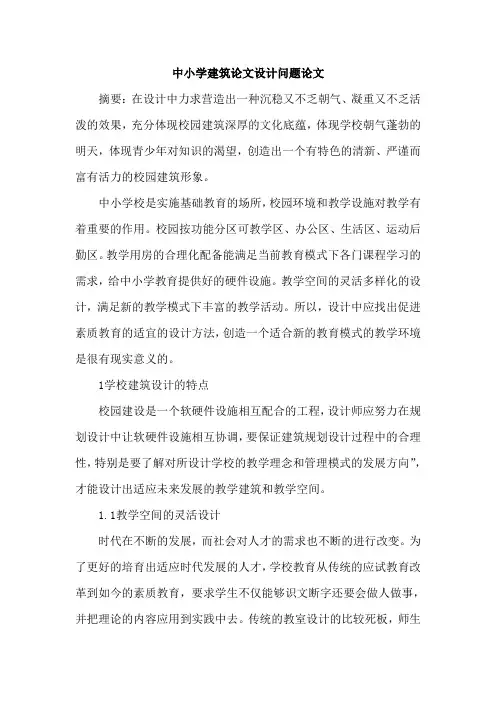 中小学建筑论文设计问题论文

摘要：在设计中力求营造出一种沉稳又不乏朝气、凝重又不乏活泼的效果，充分体现校园建筑深厚的文化底蕴，体现学校朝气蓬勃的明天，体现青少年对知识的渴望，创造出一个有特色的清新、严谨而富有活力的校园建筑形象。

中小学校是实施基础教育的场所，校园环境和教学设施对教学有着重要的作用。校园按功能分区可教学区、办公区、生活区、运动后勤区。教学用房的合理化配备能满足当前教育模式下各门课程学习的需求，给中小学教育提供好的硬件设施。教学空间的灵活多样化的设计，满足新的教学模式下丰富的教学活动。所以，设计中应找出促进素质教育的适宜的设计方法，创造一个适合新的教育模式的教学环境是很有现实意义的。

1学校建筑设计的特点

校园建设是一个软硬件设施相互配合的工程，设计师应努力在规划设计中让软硬件设施相互协调，要保证建筑规划设计过程中的合理性，特别是要了解对所设计学校的教学理念和管理模式的发展方向”，才能设计出适应未来发展的教学建筑和教学空间。

1.1教学空间的灵活设计

时代在不断的发展，而社会对人才的需求也不断的进行改变。为了更好的培育出适应时代发展的人才，学校教育从传统的应试教育改革到如今的素质教育，要求学生不仅能够识文断字还要会做人做事，并把理论的内容应用到实践中去。传统的教室设计的比较死板，师生